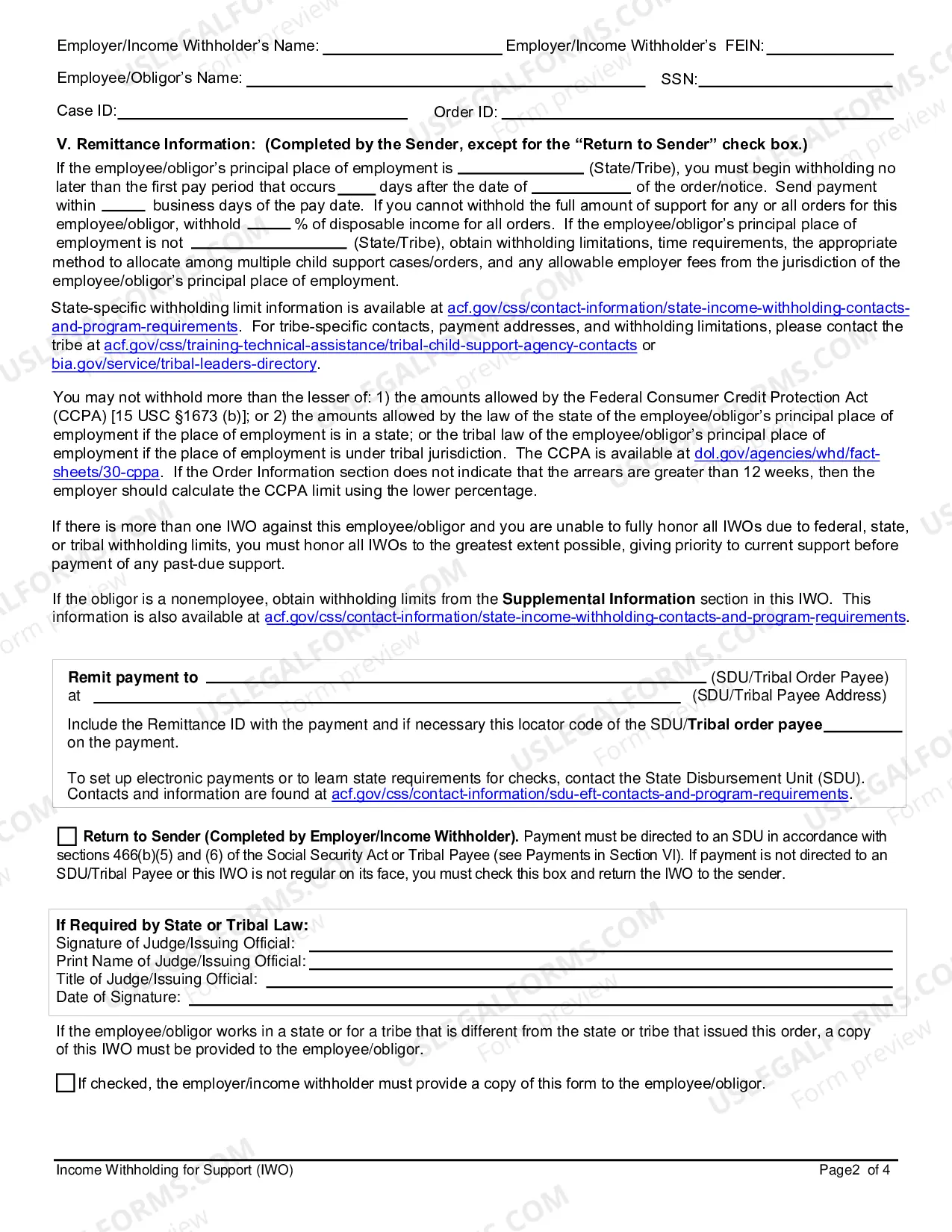 Employer/Income Withholder's Name: ____ Employer/Income Withholder's FEIN: ____

Employee/Obligor's Name: ____ SSN: ____

Case ID: ____ Order ID: ____

V. Remittance Information: (Completed by the Sender, except for the "Return to Sender" check box.)

If the employee/obligor's principal place of employment is ____ (State/Tribe), you must begin withholding no later than the first pay period that occurs ____ days after the date of ____ of the order/notice. Send payment within ____ business days of the pay date. If you cannot withhold the full amount of support for any or all orders for this employee/obligor, withhold ____ % of disposable income for all orders. If the employee/obligor's principal place of employment is not ____ (State/Tribe), obtain withholding limitations, time requirements, the appropriate method to allocate among multiple child support cases/orders, and any allowable employer fees from the jurisdiction of the employee/obligor's principal place of employment.

State-specific withholding limit information is available at acf.gov/css/contact-information/state-income-withholding-contacts-and-program-requirements. For tribe-specific contacts, payment addresses, and withholding limitations, please contact the tribe at acf.gov/css/training-technical-assistance/tribal-child-support-agency-contacts or bia.gov/service/tribal-leaders-directory.

You may not withhold more than the lesser of: 1) the amounts allowed by the Federal Consumer Credit Protection Act (CCPA) [15 USC §1673 (b)]; or 2) the amounts allowed by the law of the state of the employee/obligor's principal place of employment if the place of employment is in a state; or the tribal law of the employee/obligor's principal place of employment if the place of employment is under tribal jurisdiction. The CCPA is available at dol.gov/agencies/whd/fact-sheets/30-cppa. If the Order Information section does not indicate that the arrears are greater than 12 weeks, then the employer should calculate the CCPA limit using the lower percentage.

If there is more than one IWO against this employee/obligor and you are unable to fully honor all IWOs due to federal, state, or tribal withholding limits, you must honor all IWOs to the greatest extent possible, giving priority to current support before payment of any past-due support.

If the obligor is a nonemployee, obtain withholding limits from the Supplemental Information section in this IWO. This information is also available at acf.gov/css/contact-information/state-income-withholding-contacts-and-program-requirements.

Remit payment to ____ (SDU/Tribal Order Payee)
at ____ (SDU/Tribal Payee Address)

Include the Remittance ID with the payment and if necessary this locator code of the SDU/Tribal order payee ____ on the payment.

To set up electronic payments or to learn state requirements for checks, contact the State Disbursement Unit (SDU). Contacts and information are found at acf.gov/css/contact-information/sdu-eft-contacts-and-program-requirements.

☐ Return to Sender (Completed by Employer/Income Withholder). Payment must be directed to an SDU in accordance with sections 466(b)(5) and (6) of the Social Security Act or Tribal Payee (see Payments in Section VI). If payment is not directed to an SDU/Tribal Payee or this IWO is not regular on its face, you must check this box and return the IWO to the sender.

If Required by State or Tribal Law:
Signature of Judge/Issuing Official: ____
Print Name of Judge/Issuing Official: ____
Title of Judge/Issuing Official: ____
Date of Signature: ____

If the employee/obligor works in a state or for a tribe that is different from the state or tribe that issued this order, a copy of this IWO must be provided to the employee/obligor.

☐ If checked, the employer/income withholder must provide a copy of this form to the employee/obligor.

Income Withholding for Support (IWO) Page2 of 4

USLEGALFORMS.COM Form preview